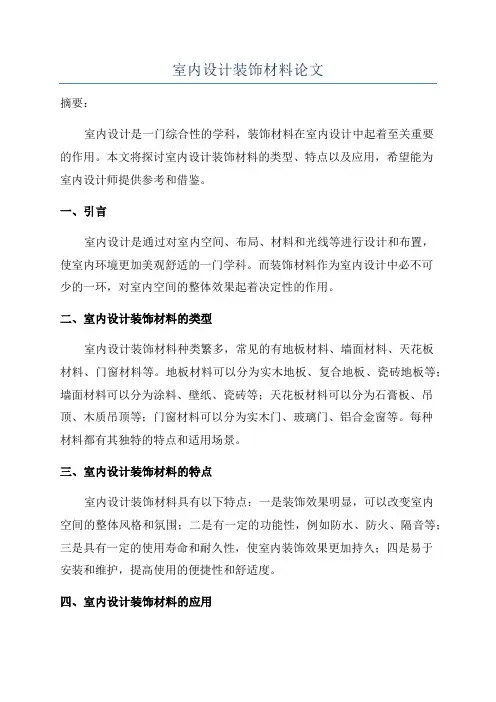 室内设计装饰材料论文

摘要：

室内设计是一门综合性的学科，装饰材料在室内设计中起着至关重要的作用。本文将探讨室内设计装饰材料的类型、特点以及应用，希望能为室内设计师提供参考和借鉴。

一、引言

室内设计是通过对室内空间、布局、材料和光线等进行设计和布置，使室内环境更加美观舒适的一门学科。而装饰材料作为室内设计中必不可少的一环，对室内空间的整体效果起着决定性的作用。

二、室内设计装饰材料的类型

室内设计装饰材料种类繁多，常见的有地板材料、墙面材料、天花板材料、门窗材料等。地板材料可以分为实木地板、复合地板、瓷砖地板等；墙面材料可以分为涂料、壁纸、瓷砖等；天花板材料可以分为石膏板、吊顶、木质吊顶等；门窗材料可以分为实木门、玻璃门、铝合金窗等。每种材料都有其独特的特点和适用场景。

三、室内设计装饰材料的特点

室内设计装饰材料具有以下特点：一是装饰效果明显，可以改变室内空间的整体风格和氛围；二是有一定的功能性，例如防水、防火、隔音等；三是具有一定的使用寿命和耐久性，使室内装饰效果更加持久；四是易于安装和维护，提高使用的便捷性和舒适度。

四、室内设计装饰材料的应用